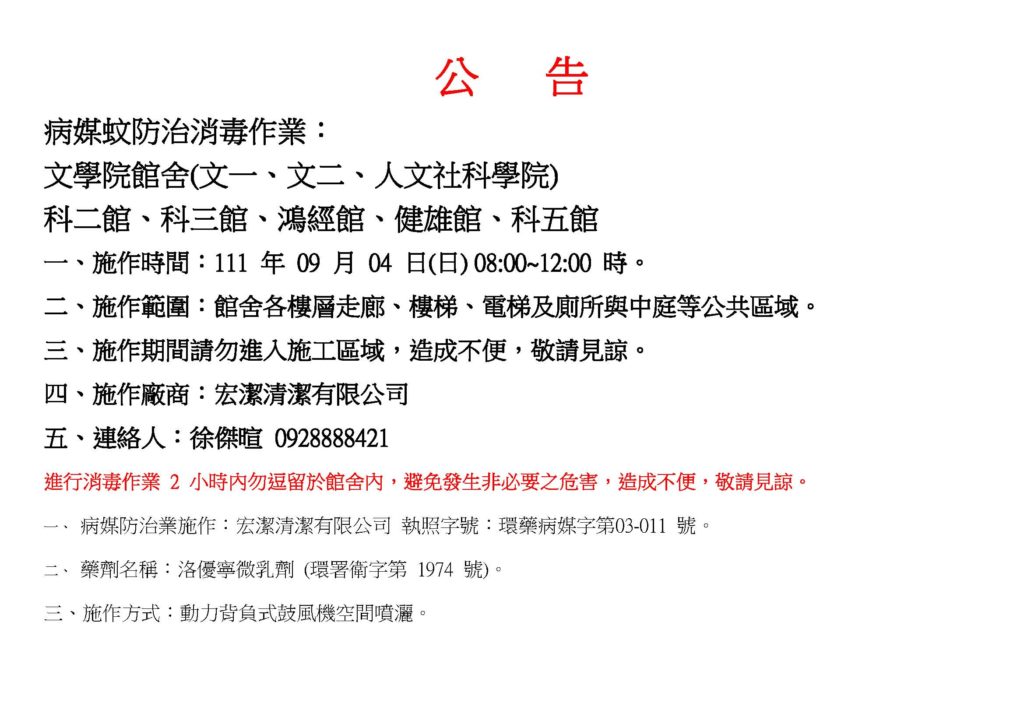 公　告

病媒蚊防治消毒作業：

文學院館舍(文一、文二、人文社科學院)

科二館、科三館、鴻經館、健雄館、科五館

一、施作時間：111 年 09 月 04 日(日) 08:00~12:00 時。

二、施作範圍：館舍各樓層走廊、樓梯、電梯及廁所與中庭等公共區域。

三、施作期間請勿進入施工區域，造成不便，敬請見諒。

四、施作廠商：宏潔清潔有限公司

五、連絡人：徐傑暄 0928888421

進行消毒作業 2 小時內勿逗留於館舍內，避免發生非必要之危害，造成不便，敬請見諒。

一、 病媒防治業施作：宏潔清潔有限公司 執照字號：環藥病媒字第03-011 號。

二、 藥劑名稱：洛優寧微乳劑 (環署衛字第 1974 號)。

三、施作方式：動力背負式鼓風機空間噴灑。